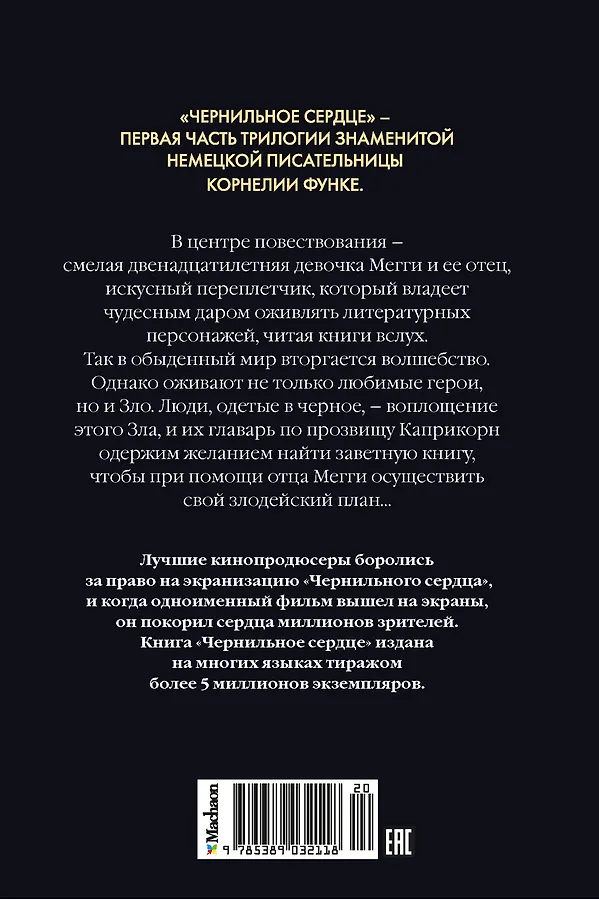 «ЧЕРНИЛЬНОЕ СЕРДЦЕ» – ПЕРВАЯ ЧАСТЬ ТРИЛОГИИ ЗНАМЕНИТОЙ НЕМЕЦКОЙ ПИСАТЕЛЬНИЦЫ КОРНЕЛИИ ФУНКЕ.

В центре повествования – смелая двенадцатилетняя девочка Мегги и ее отец, искусный переплетчик, который владеет чудесным даром оживлять литературных персонажей, читая книги вслух. Так в обыденный мир вторгается волшебство. Однако оживают не только любимые герои, но и Зло. Люди, одетые в черное, – воплощение этого Зла, и их главарь по прозвищу Каприкорн одержим желанием найти заветную книгу, чтобы при помощи отца Мегги осуществить свой злодейский план...

Лучшие кинопродюсеры боролись за право на экранизацию «Чернильного сердца», и когда одноименный фильм вышел на экраны, он покорил сердца миллионов зрителей. Книга «Чернильное сердце» издана на многих языках тиражом более 5 миллионов экземпляров.

Machaon

20

9 785389 032118

EAC